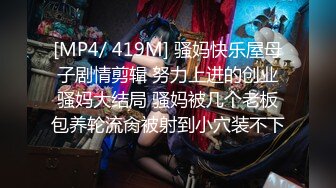 [MP4/ 419M] 骚妈快乐屋母子剧情剪辑 努力上进的创业骚妈大结局 骚妈被几个老板包养轮流肏被射到小穴装不下